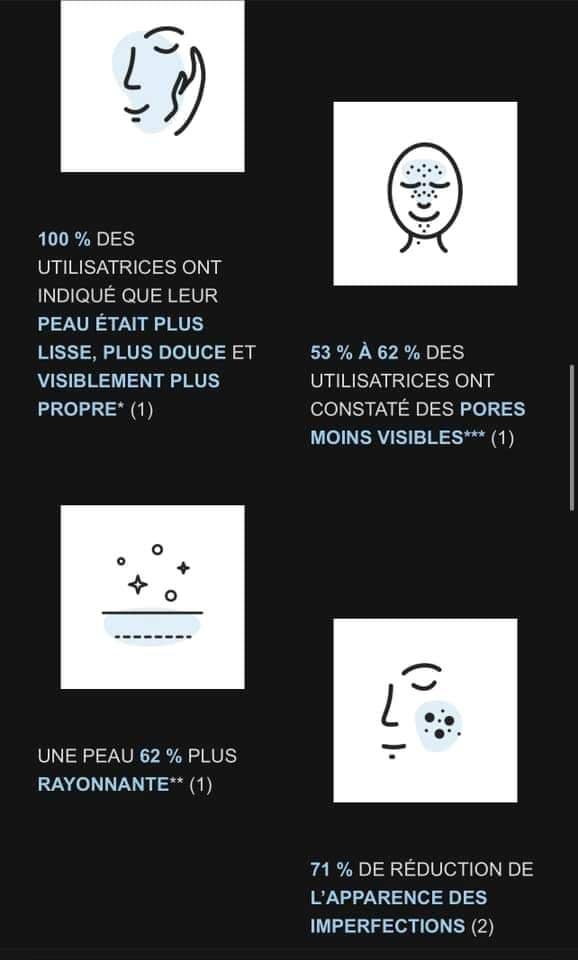 100 % DES UTILISATRICES ONT INDIQUÉ QUE LEUR PEAU ÉTAIT PLUS LISSE, PLUS DOUCE ET VISIBLEMENT PLUS PROPRE* (1)

53 % À 62 % DES UTILISATRICES ONT CONSTATÉ DES PORES MOINS VISIBLES*** (1)

UNE PEAU 62 % PLUS RAYONNANTE** (1)

71 % DE RÉDUCTION DE L'APPARENCE DES IMPERFECTIONS (2)